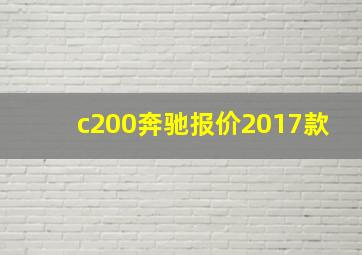 c200奔驰报价2017款